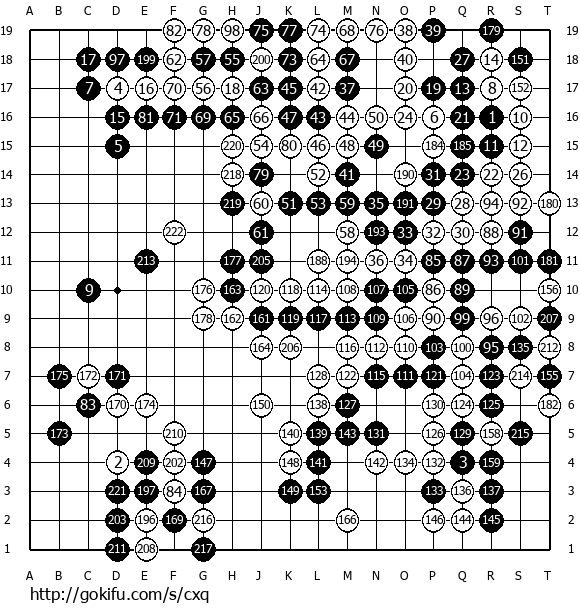 A B C D E F G H J K L M N O P Q R S T

19 82 78 98 75 77 74 68 76 38 39 179 19
18 17 97 199 62 57 55 200 73 64 67 40 27 14 151 18
17 7 4 16 70 56 18 63 45 42 37 20 19 13 8 152 17
16 15 81 71 69 65 66 47 43 44 50 24 6 21 1 10 16
15 5 220 54 80 46 48 49 184 185 11 12 15
14 218 79 52 41 190 31 23 22 26 14
13 219 60 51 53 59 35 191 29 28 94 92 180 13
12 222 61 58 193 33 32 30 88 91 12
11 213 177 205 188 194 36 34 85 87 93 101 181 11
10 9 176 163 120 118 114 108 107 105 86 89 156 10
9 178 162 161 119 117 113 109 106 90 99 96 102 207 9
8 164 206 116 112 110 103 100 95 135 212 8
7 175 172 171 128 122 115 111 121 104 123 214 155 7
6 83 170 174 150 138 127 130 124 125 182 6
5 173 210 140 139 143 131 126 129 158 215 5
4 2 209 202 147 148 141 142 134 132 3 159 4
3 221 197 84 167 149 153 133 136 137 3
2 203 196 169 216 166 146 144 145 2
1 211 208 217 1

A B C D E F G H J K L M N O P Q R S T

http://gokifu.com/s/cxq